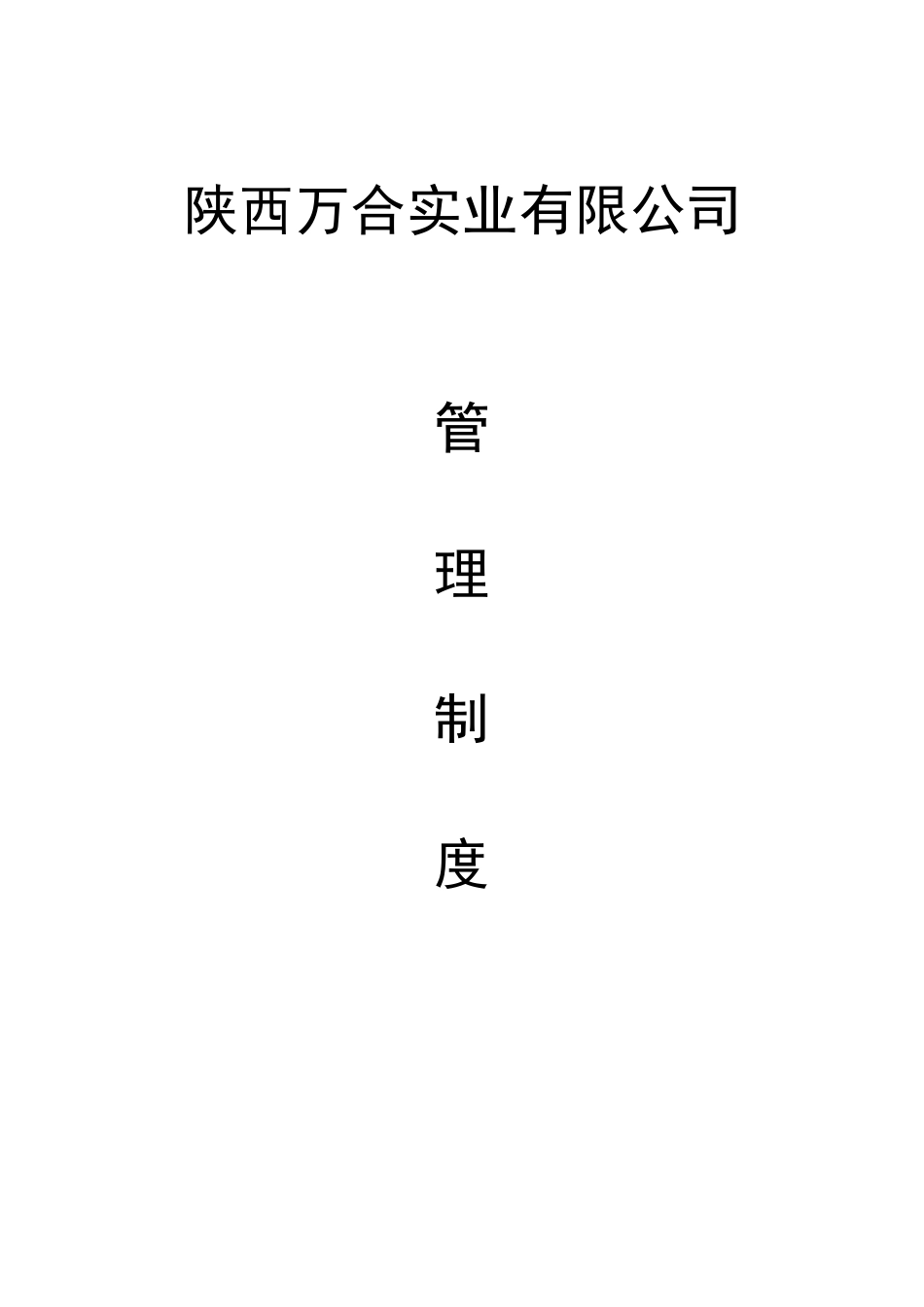 陕西万合实业有限公司

管

理

制

度